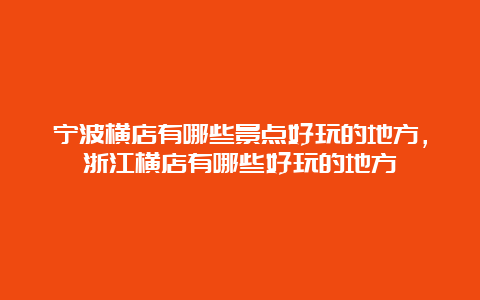 宁波横店有哪些景点好玩的地方，浙江横店有哪些好玩的地方